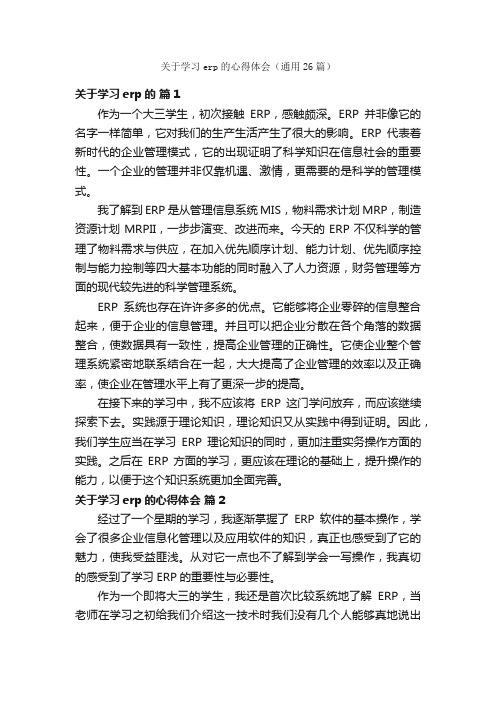 关于学习 erp 的心得体会（通用 26 篇）

关于学习 erp 的 篇 1

作为一个大三学生，初次接触 ERP，感触颇深。ERP 并非像它的名字一样简单，它对我们的生产生活产生了很大的影响。ERP 代表着新时代的企业管理模式，它的出现证明了科学知识在信息社会的重要性。一个企业的管理并非仅靠机遇、激情，更需要的是科学的管理模式。

我了解到 ERP 是从管理信息系统 MIS，物料需求计划 MRP，制造资源计划 MRPII，一步步演变、改进而来。今天的 ERP 不仅科学的管理了物料需求与供应，在加入优先顺序计划、能力计划、优先顺序控制与能力控制等四大基本功能的同时融入了人力资源，财务管理等方面的现代较先进的科学管理系统。

ERP 系统也存在许许多多的优点。它能够将企业零碎的信息整合起来，便于企业的信息管理。并且可以把企业分散在各个角落的数据整合，使数据具有一致性，提高企业管理的正确性。它使企业整个管理系统紧密地联系结合在一起，大大提高了企业管理的效率以及正确率，使企业在管理水平上有了更深一步的提高。

在接下来的学习中，我不应该将 ERP 这门学问放弃，而应该继续探索下去。实践源于理论知识，理论知识又从实践中得到证明。因此，我们学生应当在学习 ERP 理论知识的同时，更加注重实务操作方面的实践。之后在 ERP 方面的学习，更应该在理论的基础上，提升操作的能力，以便于这个知识系统更加全面完善。

关于学习 erp 的心得体会 篇 2

经过了一个星期的学习，我逐渐掌握了 ERP 软件的基本操作，学会了很多企业信息化管理以及应用软件的知识，真正也感受到了它的魅力，使我受益匪浅。从对它一点也不了解到学会一写操作，我真切的感受到了学习 ERP 的重要性与必要性。

作为一个即将大三的学生，我还是首次比较系统地了解 ERP，当老师在学习之初给我们介绍这一技术时我们没有几个人能够真地说出